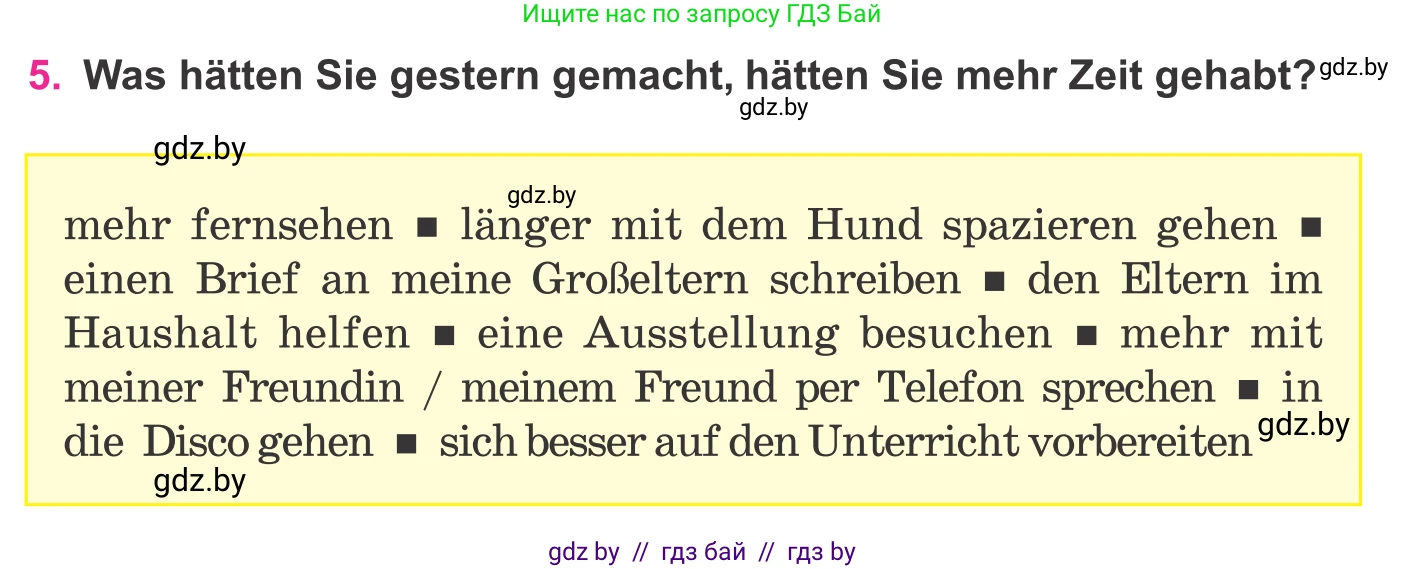 Ищите нас по запросу ГДЗ Бай

5. Was hätten Sie gestern gemacht, hätten Sie mehr Zeit gehabt? gdz.by

gdz.by

gdz.by

gdz.by

mehr fernsehen ■ länger mit dem Hund spazieren gehen ■ einen Brief an meine Großeltern schreiben ■ den Eltern im Haushalt helfen ■ eine Ausstellung besuchen ■ mehr mit meiner Freundin / meinem Freund per Telefon sprechen ■ in die Disco gehen ■ sich besser auf den Unterricht vorbereiten gdz.by

gdz.by

gdz by // гдз бай // гдз by